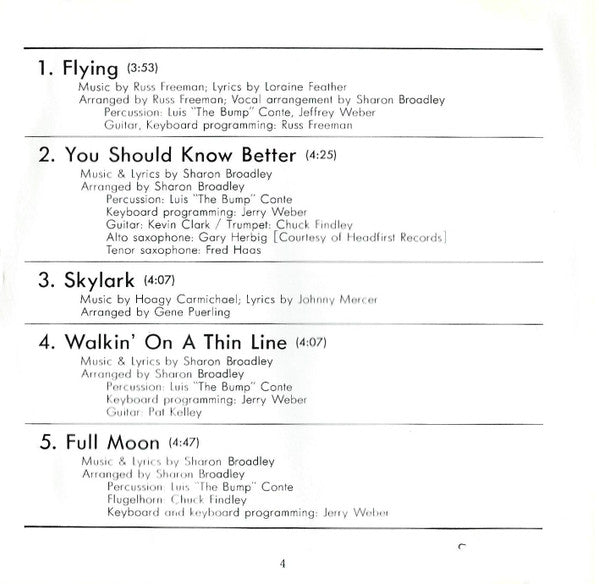 1. Flying (3:53)
Music by Russ Freeman; Lyrics by Loraine Feather
Arranged by Russ Freeman; Vocal arrangement by Sharon Broadley
Percussion: Luis "The Bump" Conte, Jeffrey Weber
Guitar, Keyboard programming: Russ Freeman

2. You Should Know Better (4:25)
Music & Lyrics by Sharon Broadley
Arranged by Sharon Broadley
Percussion: Luis "The Bump" Conte
Keyboard programming: Jerry Weber
Guitar: Kevin Clark / Trumpet: Chuck Findley
Alto saxophone: Gary Herbig [Courtesy of Headfirst Records]
Tenor saxophone: Fred Haas

3. Skylark (4:07)
Music by Hoagy Carmichael; Lyrics by Johnny Mercer
Arranged by Gene Puerling

4. Walkin' On A Thin Line (4:07)
Music & Lyrics by Sharon Broadley
Arranged by Sharon Broadley
Percussion: Luis "The Bump" Conte
Keyboard programming: Jerry Weber
Guitar: Pat Kelley

5. Full Moon (4:47)
Music & Lyrics by Sharon Broadley
Arranged by Sharon Broadley
Percussion: Luis "The Bump" Conte
Flugelhorn: Chuck Findley
Keyboard and keyboard programming: Jerry Weber

4